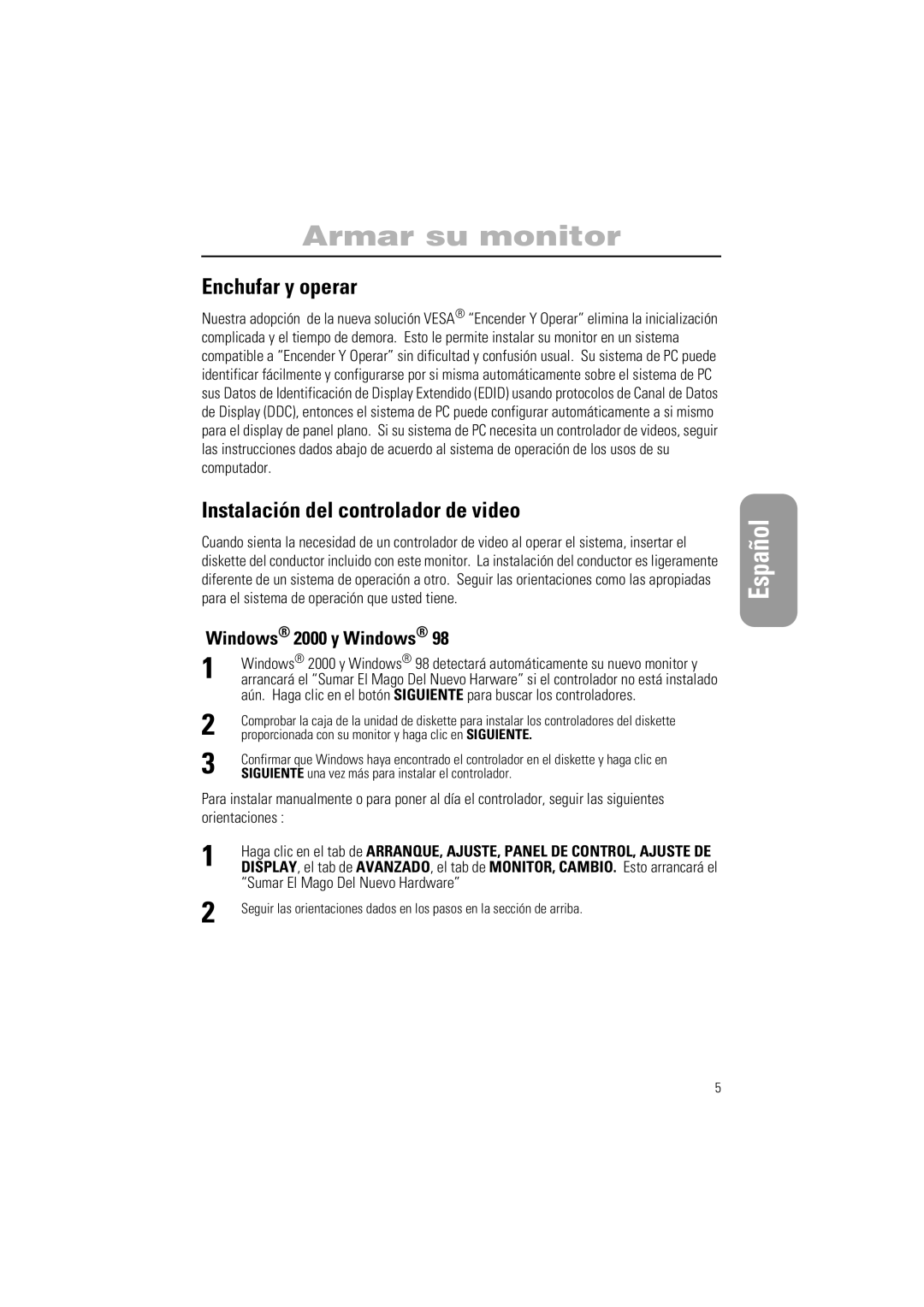 Armar su monitor

Enchufar y operar

Nuestra adopción de la nueva solución VESA® “Encender Y Operar” elimina la inicialización complicada y el tiempo de demora. Esto le permite instalar su monitor en un sistema compatible a “Encender Y Operar” sin dificultad y confusión usual. Su sistema de PC puede identificar fácilmente y configurarse por si misma automáticamente sobre el sistema de PC sus Datos de Identificación de Display Extendido (EDID) usando protocolos de Canal de Datos de Display (DDC), entonces el sistema de PC puede configurar automáticamente a si mismo para el display de panel plano. Si su sistema de PC necesita un controlador de videos, seguir las instrucciones dados abajo de acuerdo al sistema de operación de los usos de su computador.

Instalación del controlador de video

Cuando sienta la necesidad de un controlador de video al operar el sistema, insertar el diskette del conductor incluido con este monitor. La instalación del conductor es ligeramente diferente de un sistema de operación a otro. Seguir las orientaciones como las apropiadas para el sistema de operación que usted tiene.

Español

Windows® 2000 y Windows® 98

1 Windows® 2000 y Windows® 98 detectará automáticamente su nuevo monitor y arrancará el “Sumar El Mago Del Nuevo Harware” si el controlador no está instalado aún. Haga clic en el botón SIGUIENTE para buscar los controladores.

2 Comprobar la caja de la unidad de diskette para instalar los controladores del diskette proporcionada con su monitor y haga clic en SIGUIENTE.

3 Confirmar que Windows haya encontrado el controlador en el diskette y haga clic en SIGUIENTE una vez más para instalar el controlador.

Para instalar manualmente o para poner al día el controlador, seguir las siguientes orientaciones :

1 Haga clic en el tab de ARRANQUE, AJUSTE, PANEL DE CONTROL, AJUSTE DE DISPLAY, el tab de AVANZADO, el tab de MONITOR, CAMBIO. Esto arrancará el “Sumar El Mago Del Nuevo Hardware”

2 Seguir las orientaciones dados en los pasos en la sección de arriba.

5